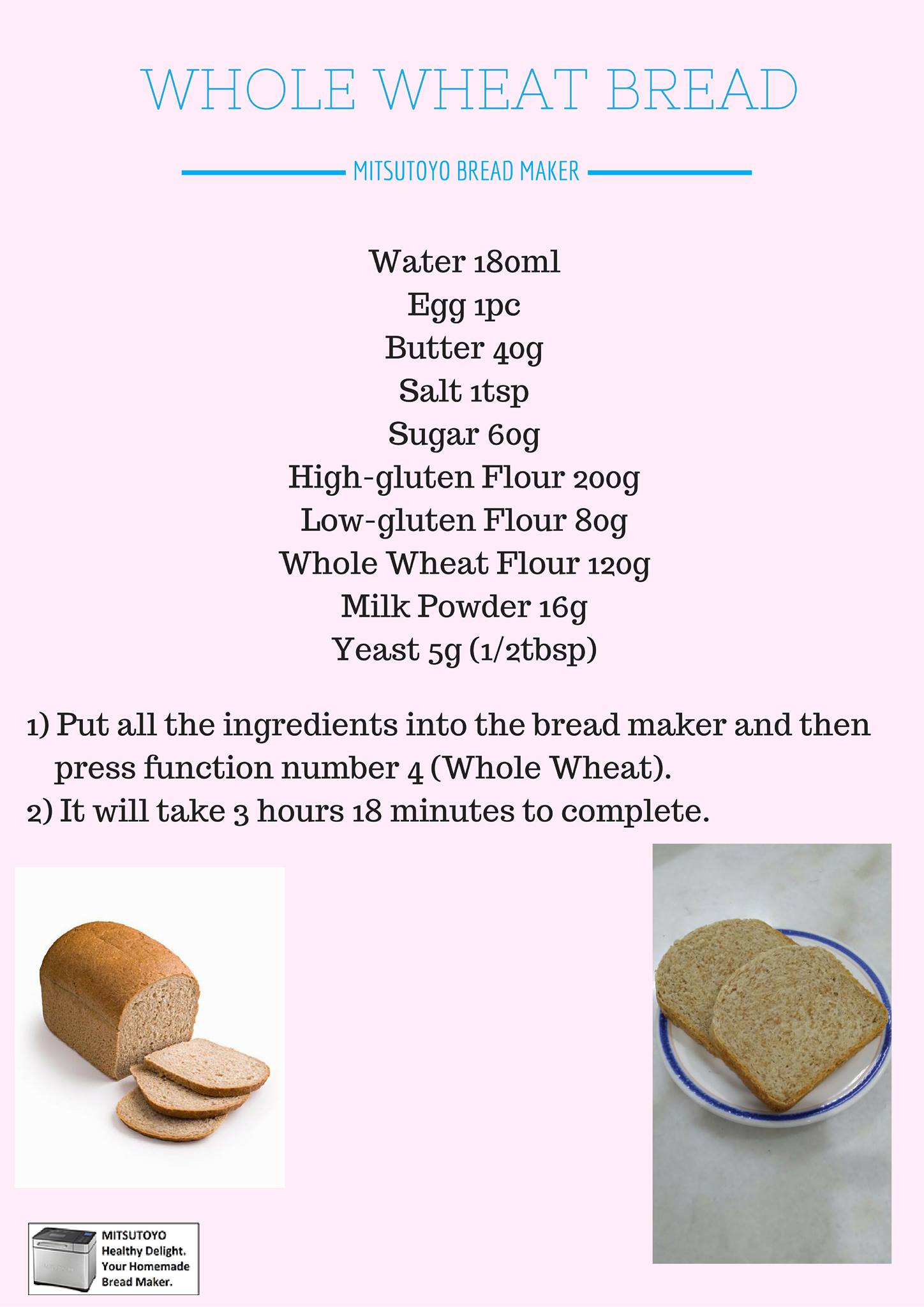 WHOLE WHEAT BREAD

MITSUTOYO BREAD MAKER

Water 180ml
Egg 1pc
Butter 40g
Salt 1tsp
Sugar 60g
High-gluten Flour 200g
Low-gluten Flour 80g
Whole Wheat Flour 120g
Milk Powder 16g
Yeast 5g (1/2tbsp)

1) Put all the ingredients into the bread maker and then press function number 4 (Whole Wheat).
2) It will take 3 hours 18 minutes to complete.

MITSUTOYO
Healthy Delight.
Your Homemade
Bread Maker.